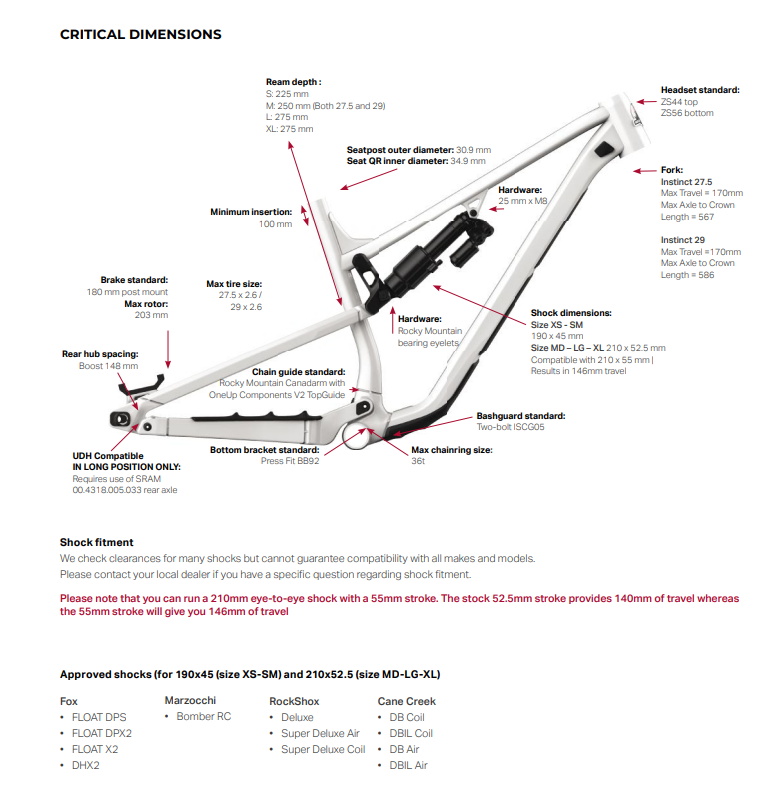 CRITICAL DIMENSIONS

Ream depth :
S: 225 mm
M: 250 mm (Both 27.5 and 29)
L: 275 mm
XL: 275 mm

Headset standard:
ZS44 top
ZS56 bottom

Seatpost outer diameter: 30.9 mm
Seat QR inner diameter: 34.9 mm

Fork:
Instinct 27.5
Max Travel = 170mm
Max Axle to Crown
Length = 567

Instinct 29
Max Travel =170mm
Max Axle to Crown
Length = 586

Hardware:
25 mm x M8

Minimum insertion:
100 mm

Brake standard:
180 mm post mount
Max rotor:
203 mm

Max tire size:
27.5 x 2.6 /
29 x 2.6

Hardware:
Rocky Mountain
bearing eyelets

Shock dimensions:
Size XS - SM
190 x 45 mm
Size MD – LG – XL 210 x 52.5 mm
Compatible with 210 x 55 mm |
Results in 146mm travel

Rear hub spacing:
Boost 148 mm

Chain guide standard:
Rocky Mountain Canadarm with
OneUp Components V2 TopGuide

Bashguard standard:
Two-bolt ISCG05

UDH Compatible
IN LONG POSITION ONLY:
Requires use of SRAM
00.4318.005.033 rear axle

Bottom bracket standard:
Press Fit BB92

Max chainring size:
36t

Shock fitment
We check clearances for many shocks but cannot guarantee compatibility with all makes and models.
Please contact your local dealer if you have a specific question regarding shock fitment.

Please note that you can run a 210mm eye-to-eye shock with a 55mm stroke. The stock 52.5mm stroke provides 140mm of travel whereas the 55mm stroke will give you 146mm of travel

Approved shocks (for 190x45 (size XS-SM) and 210x52.5 (size MD-LG-XL)

Fox
• FLOAT DPS
• FLOAT DPX2
• FLOAT X2
• DHX2

Marzocchi
• Bomber RC

RockShox
• Deluxe
• Super Deluxe Air
• Super Deluxe Coil

Cane Creek
• DB Coil
• DBIL Coil
• DB Air
• DBIL Air